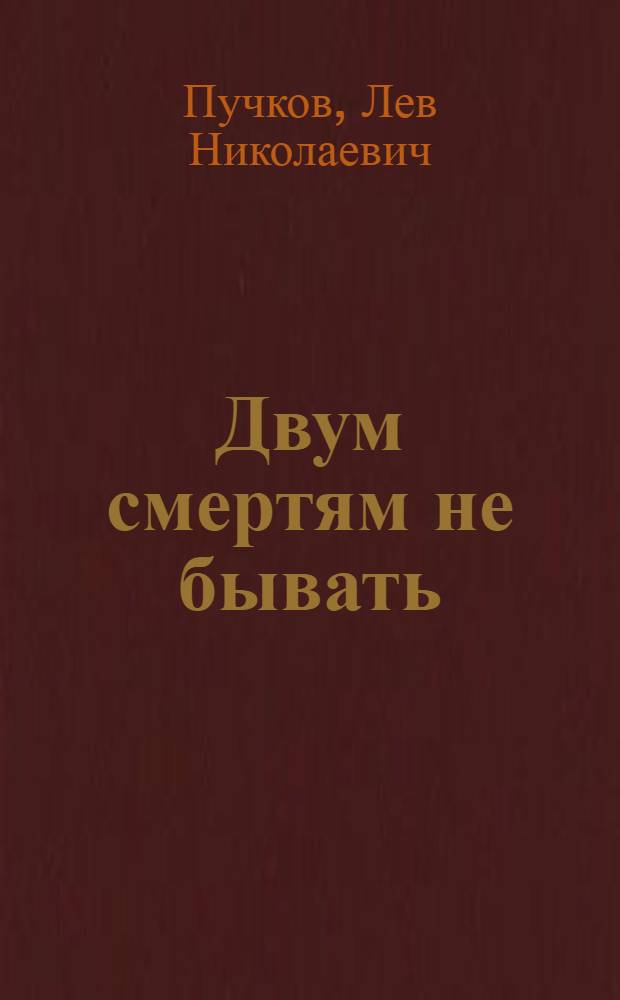 Пучков, Лев Николаевич

Двум смертям не бывать